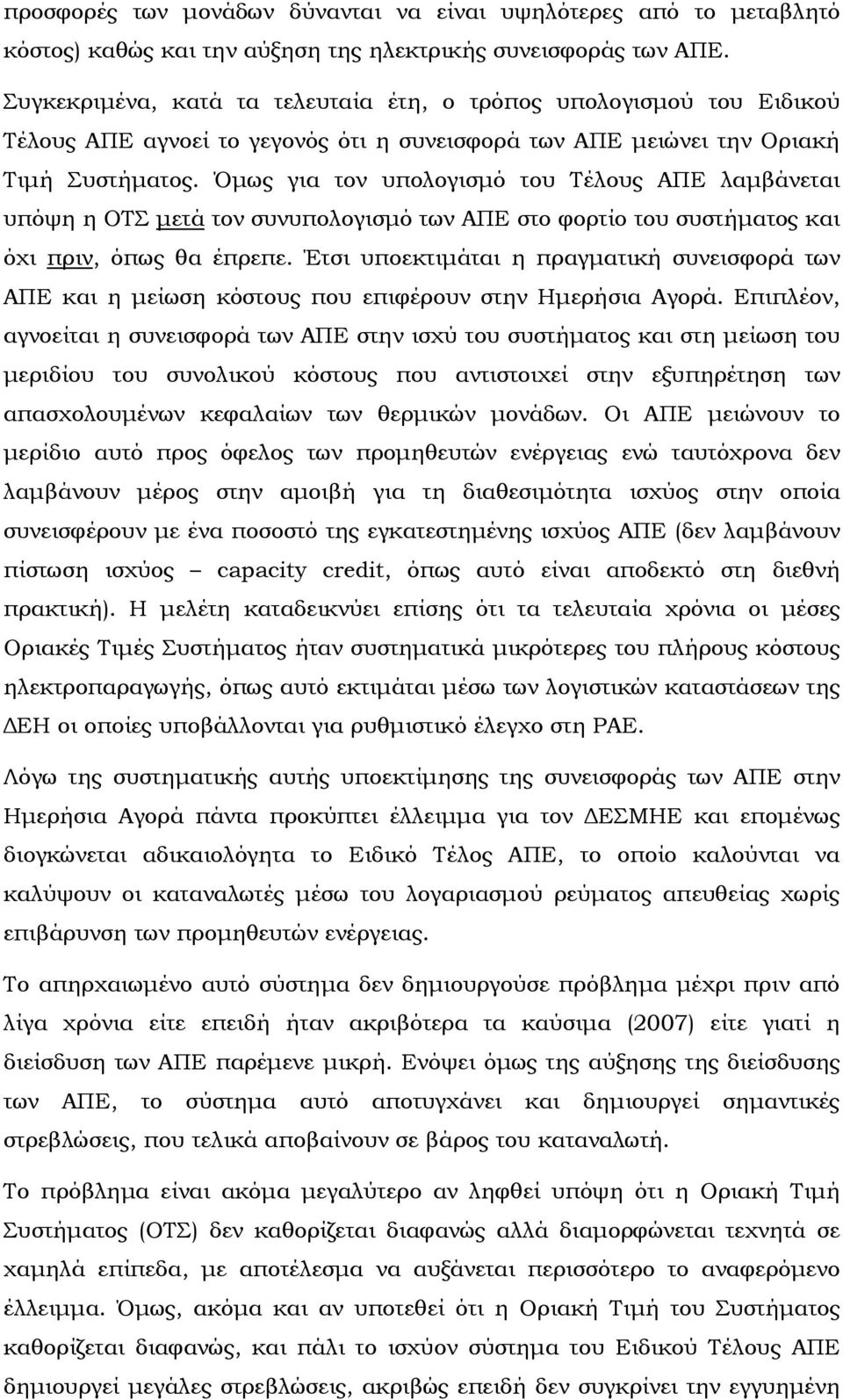 προσφορές των μονάδων δύνανται να είναι υψηλότερες από το μεταβλητό κόστος) καθώς και την αύξηση της ηλεκτρικής συνεισφοράς των ΑΠΕ. Συγκεκριμένα, κατά τα τελευταία έτη, ο τρόπος υπολογισμού του Ειδικού Τέλους ΑΠΕ αγνοεί το γεγονός ότι η συνεισφορά των ΑΠΕ μειώνει την Οριακή Τιμή Συστήματος. Όμως για τον υπολογισμό του Τέλους ΑΠΕ λαμβάνεται υπόψη η ΟΤΣ μετά τον συνυπολογισμό των ΑΠΕ στο φορτίο του συστήματος και όχι πριν, όπως θα έπρεπε. Έτσι υποεκτιμάται η πραγματική συνεισφορά των ΑΠΕ και η μείωση κόστους που επιφέρουν στην Ημερήσια Αγορά. Επιπλέον, αγνοείται η συνεισφορά των ΑΠΕ στην ισχύ του συστήματος και στη μείωση του μεριδίου του συνολικού κόστους που αντιστοιχεί στην εξυπηρέτηση των απασχολουμένων κεφαλαίων των θερμικών μονάδων. Οι ΑΠΕ μειώνουν το μερίδιο αυτό προς όφελος των προμηθευτών ενέργειας ενώ ταυτόχρονα δεν λαμβάνουν μέρος στην αμοιβή για τη διαθεσιμότητα ισχύος στην οποία συνεισφέρουν με ένα ποσοστό της εγκατεστημένης ισχύος ΑΠΕ (δεν λαμβάνουν πίστωση ισχύος – capacity credit, όπως αυτό είναι αποδεκτό στη διεθνή πρακτική). Η μελέτη καταδεικνύει επίσης ότι τα τελευταία χρόνια οι μέσες Οριακές Τιμές Συστήματος ήταν συστηματικά μικρότερες του πλήρους κόστους ηλεκτροπαραγωγής, όπως αυτό εκτιμάται μέσω των λογιστικών καταστάσεων της ΔΕΗ οι οποίες υποβάλλονται για ρυθμιστικό έλεγχο στη ΡΑΕ.

Λόγω της συστηματικής αυτής υποεκτίμησης της συνεισφοράς των ΑΠΕ στην Ημερήσια Αγορά πάντα προκύπτει έλλειμμα για τον ΔΕΣΜΗΕ και επομένως διογκώνεται αδικαιολόγητα το Ειδικό Τέλος ΑΠΕ, το οποίο καλούνται να καλύψουν οι καταναλωτές μέσω του λογαριασμού ρεύματος απευθείας χωρίς επιβάρυνση των προμηθευτών ενέργειας.

Το απηρχαιωμένο αυτό σύστημα δεν δημιουργούσε πρόβλημα μέχρι πριν από λίγα χρόνια είτε επειδή ήταν ακριβότερα τα καύσιμα (2007) είτε γιατί η διείσδυση των ΑΠΕ παρέμενε μικρή. Ενόψει όμως της αύξησης της διείσδυσης των ΑΠΕ, το σύστημα αυτό αποτυγχάνει και δημιουργεί σημαντικές στρεβλώσεις, που τελικά αποβαίνουν σε βάρος του καταναλωτή.

Το πρόβλημα είναι ακόμα μεγαλύτερο αν ληφθεί υπόψη ότι η Οριακή Τιμή Συστήματος (ΟΤΣ) δεν καθορίζεται διαφανώς αλλά διαμορφώνεται τεχνητά σε χαμηλά επίπεδα, με αποτέλεσμα να αυξάνεται περισσότερο το αναφερόμενο έλλειμμα. Όμως, ακόμα και αν υποτεθεί ότι η Οριακή Τιμή του Συστήματος καθορίζεται διαφανώς, και πάλι το ισχύον σύστημα του Ειδικού Τέλους ΑΠΕ δημιουργεί μεγάλες στρεβλώσεις, ακριβώς επειδή δεν συγκρίνει την εγγυημένη